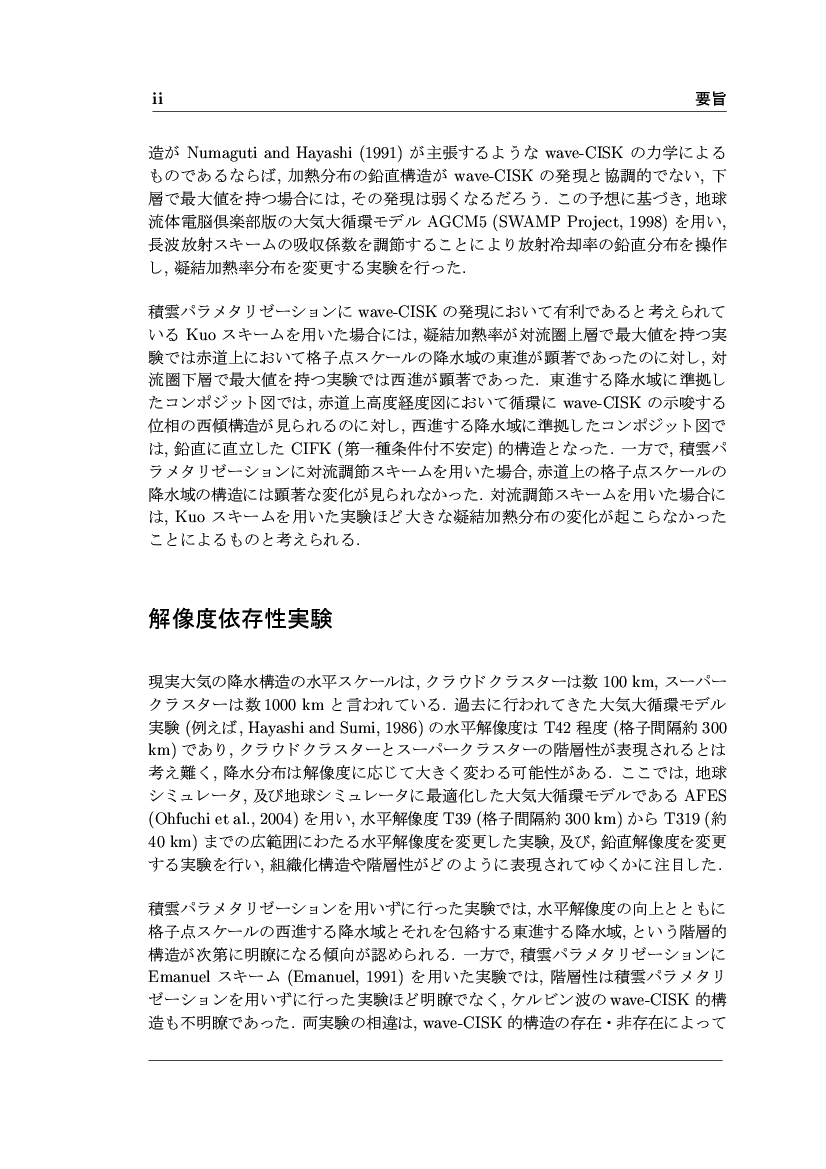 ii　　要旨

造が Numaguti and Hayashi (1991) が主張するような wave-CISK の力学によるものであるならば, 加熱分布の鉛直構造が wave-CISK の発現と協調的でない, 下層で最大値を持つ場合には, その発現は弱くなるだろう. この予想に基づき, 地球流体電脳倶楽部版の大気大循環モデル AGCM5 (SWAMP Project, 1998) を用い, 長波放射スキームの吸収係数を調節することにより放射冷却率の鉛直分布を操作し, 凝結加熱率分布を変更する実験を行った.

積雲パラメタリゼーションに wave-CISK の発現において有利であると考えられている Kuo スキームを用いた場合には, 凝結加熱率が対流圏上層で最大値を持つ実験では赤道上において格子点スケールの降水域の東進が顕著であったのに対し, 対流圏下層で最大値を持つ実験では西進が顕著であった. 東進する降水域に準拠したコンポジット図では, 赤道上高度経度図において循環に wave-CISK の示唆する位相の西傾構造が見られるのに対し, 西進する降水域に準拠したコンポジット図では, 鉛直に直立した CIFK (第一種条件付不安定) 的構造となった. 一方で, 積雲パラメタリゼーションに対流調節スキームを用いた場合, 赤道上の格子点スケールの降水域の構造には顕著な変化が見られなかった. 対流調節スキームを用いた場合には, Kuo スキームを用いた実験ほど大きな凝結加熱分布の変化が起こらなかったことによるものと考えられる.

解像度依存性実験

現実大気の降水構造の水平スケールは, クラウドクラスターは数 100 km, スーパークラスターは数 1000 km と言われている. 過去に行われてきた大気大循環モデル実験 (例えば, Hayashi and Sumi, 1986) の水平解像度は T42 程度 (格子間隔約 300 km) であり, クラウドクラスターとスーパークラスターの階層性が表現されるとは考え難く, 降水分布は解像度に応じて大きく変わる可能性がある. ここでは, 地球シミュレータ, 及び地球シミュレータに最適化した大気大循環モデルである AFES (Ohfuchi et al., 2004) を用い, 水平解像度 T39 (格子間隔約 300 km) から T319 (約 40 km) までの広範囲にわたる水平解像度を変更した実験, 及び, 鉛直解像度を変更する実験を行い, 組織化構造や階層性がどのように表現されてゆくかに注目した.

積雲パラメタリゼーションを用いずに行った実験では, 水平解像度の向上とともに格子点スケールの西進する降水域とそれを包絡する東進する降水域, という階層的構造が次第に明瞭になる傾向が認められる. 一方で, 積雲パラメタリゼーションに Emanuel スキーム (Emanuel, 1991) を用いた実験では, 階層性は積雲パラメタリゼーションを用いずに行った実験ほど明瞭でなく, ケルビン波の wave-CISK 的構造も不明瞭であった. 両実験の相違は, wave-CISK 的構造の存在・非存在によって